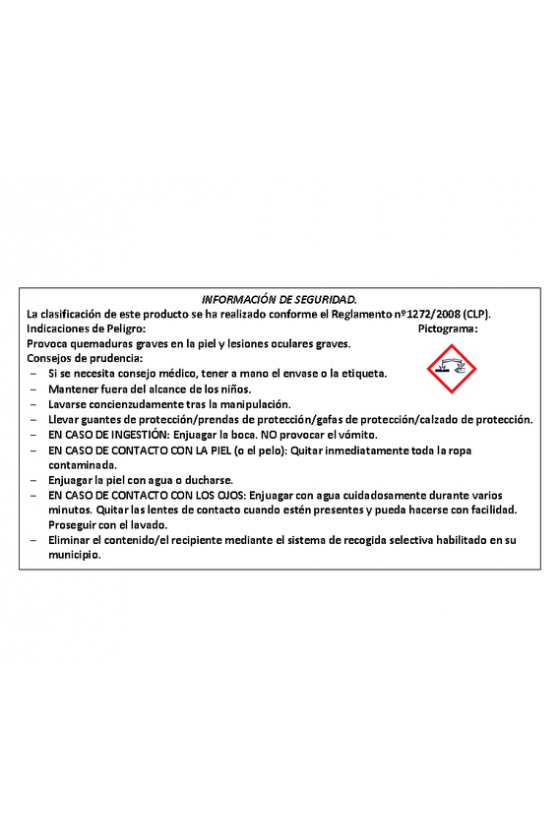 INFORMACIÓN DE SEGURIDAD.

La clasificación de este producto se ha realizado conforme el Reglamento nº1272/2008 (CLP).

Indicaciones de Peligro:

Pictograma:

Provoca quemaduras graves en la piel y lesiones oculares graves.

Consejos de prudencia:

– Si se necesita consejo médico, tener a mano el envase o la etiqueta.
– Mantener fuera del alcance de los niños.
– Lavarse concienzudamente tras la manipulación.
– Llevar guantes de protección/prendas de protección/gafas de protección/calzado de protección.
– EN CASO DE INGESTIÓN: Enjuagar la boca. NO provocar el vómito.
– EN CASO DE CONTACTO CON LA PIEL (o el pelo): Quitar inmediatamente toda la ropa contaminada.
– Enjuagar la piel con agua o ducharse.
– EN CASO DE CONTACTO CON LOS OJOS: Enjuagar con agua cuidadosamente durante varios minutos. Quitar las lentes de contacto cuando estén presentes y pueda hacerse con facilidad. Proseguir con el lavado.
– Eliminar el contenido/el recipiente mediante el sistema de recogida selectiva habilitado en su municipio.